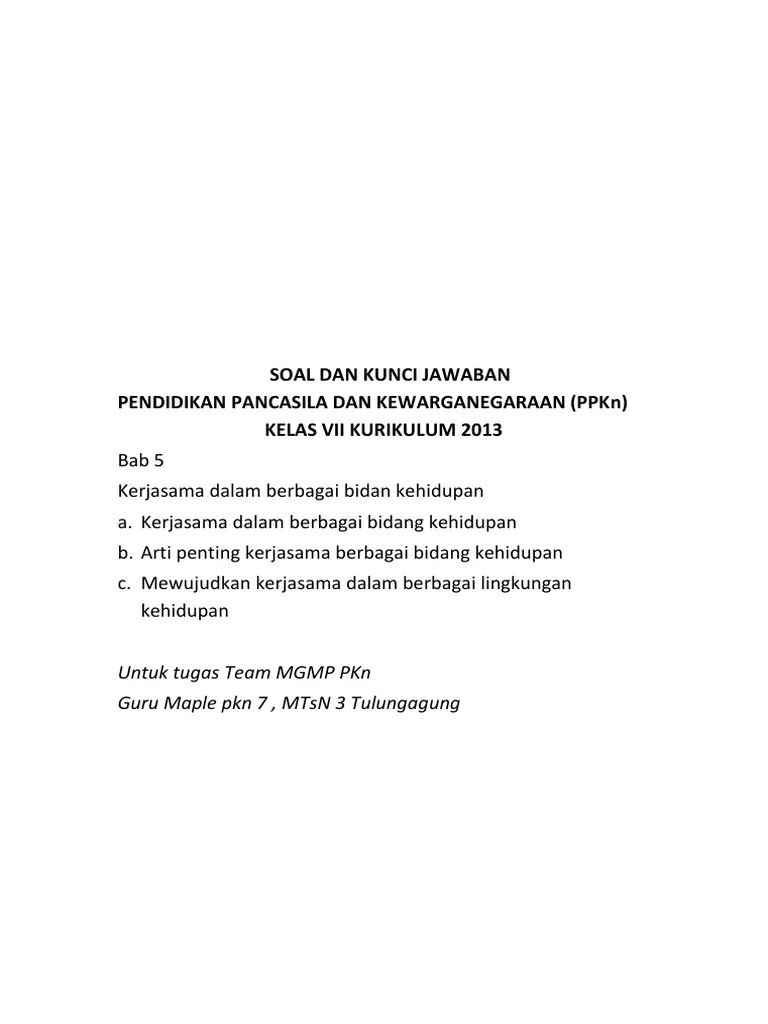 SOAL DAN KUNCI JAWABAN
PENDIDIKAN PANCASILA DAN KEWARGANEGARAAN (PPKn)
KELAS VII KURIKULUM 2013

Bab 5
Kerjasama dalam berbagai bidan kehidupan
a. Kerjasama dalam berbagai bidang kehidupan
b. Arti penting kerjasama berbagai bidang kehidupan
c. Mewujudkan kerjasama dalam berbagai lingkungan kehidupan

Untuk tugas Team MGMP PKn
Guru Maple pkn 7 , MTsN 3 Tulungagung